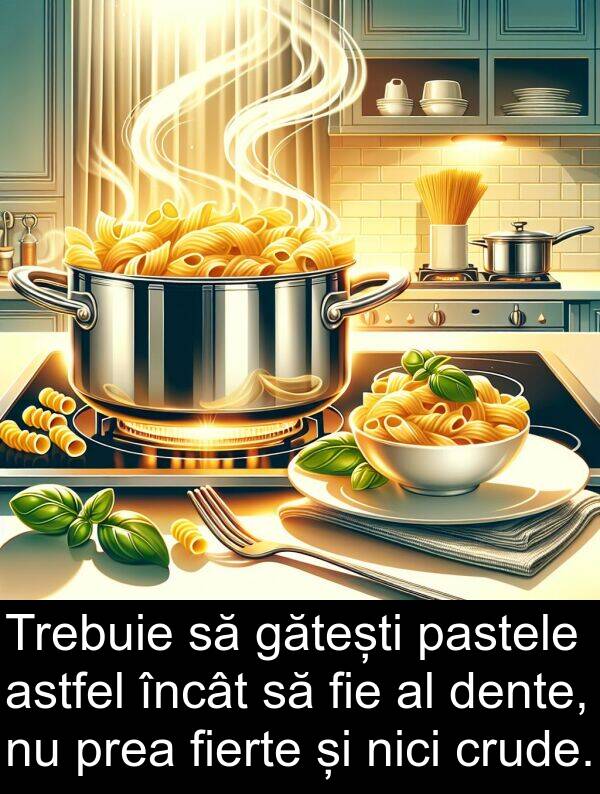 Trebuie să gătești pastele astfel încât să fie al dente, nu prea fierte și nici crude.